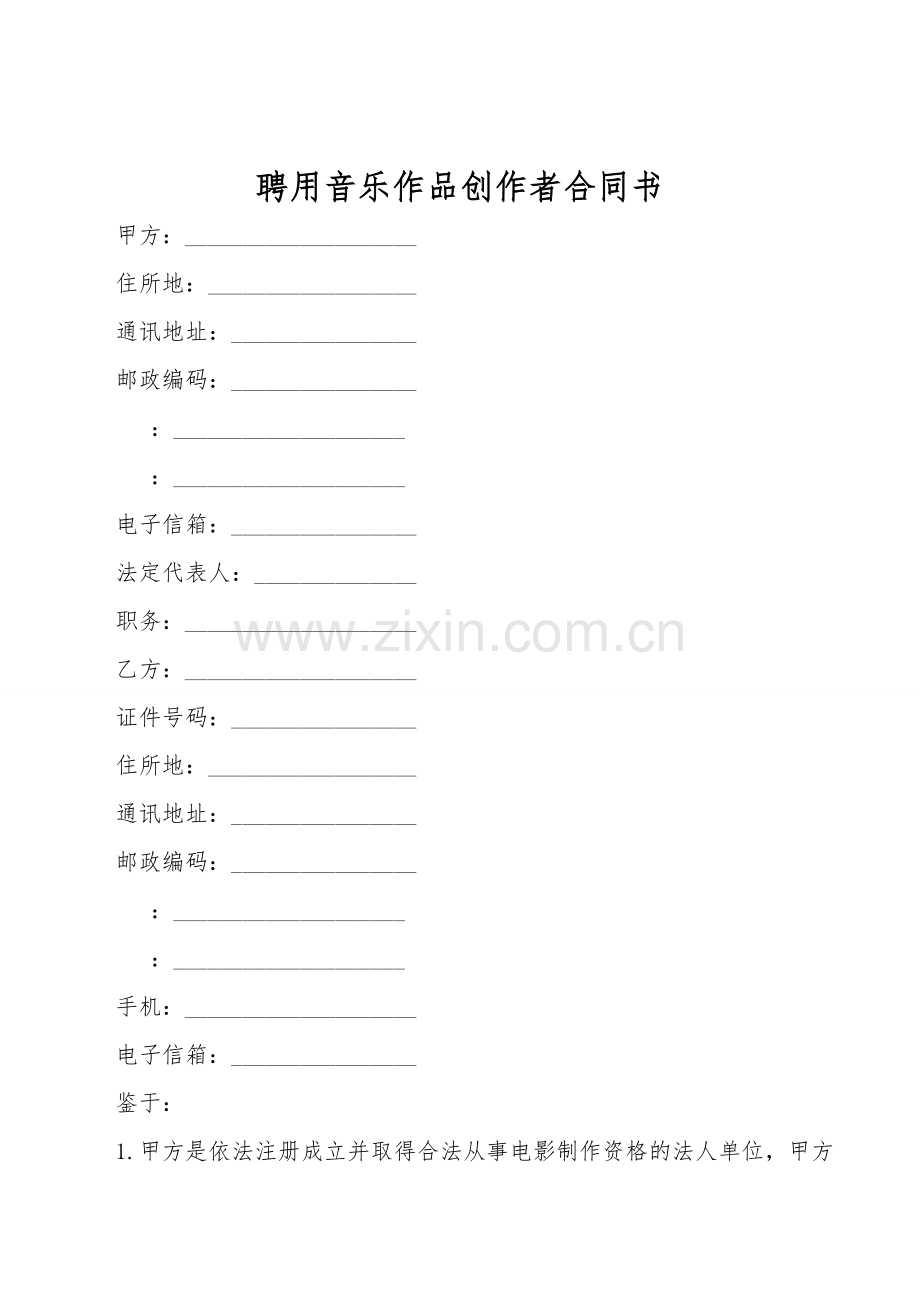 聘用音乐作品创作者合同书

甲方：____________________

住所地：__________________

通讯地址：________________

邮政编码：________________

：____________________

：____________________

电子信箱：________________

法定代表人：______________

职务：____________________

www.zixin.com.cn

乙方：____________________

证件号码：________________

住所地：__________________

通讯地址：________________

邮政编码：________________

：____________________

：____________________

手机：____________________

电子信箱：________________

鉴于：

1.甲方是依法注册成立并取得合法从事电影制作资格的法人单位，甲方